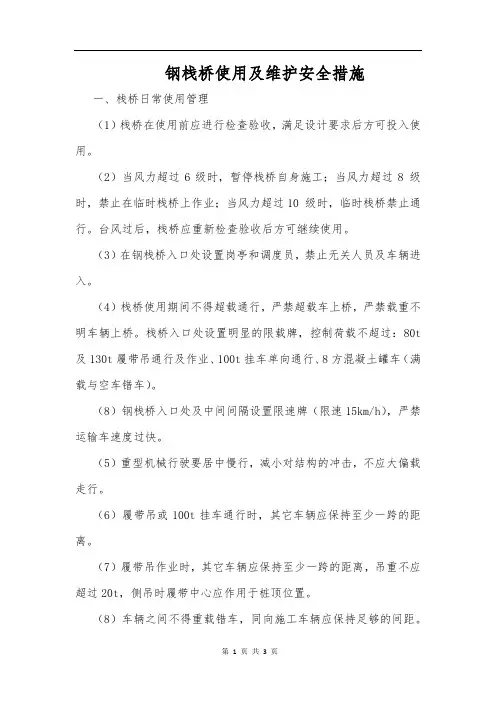 钢栈桥使用及维护安全措施

一、栈桥日常使用管理

（1）栈桥在使用前应进行检查验收，满足设计要求后方可投入使用。

（2）当风力超过 6 级时，暂停栈桥自身施工；当风力超过 8 级时，禁止在临时栈桥上作业；当风力超过 10 级时，临时栈桥禁止通行。台风过后，栈桥应重新检查验收后方可继续使用。

（3）在钢栈桥入口处设置岗亭和调度员，禁止无关人员及车辆进入。

（4）栈桥使用期间不得超载通行，严禁超载车上桥，严禁载重不明车辆上桥。栈桥入口处设置明显的限载牌，控制荷载不超过：80t 及 130t 履带吊通行及作业、100t 挂车单向通行、8 方混凝土罐车（满载与空车错车）。

（8）钢栈桥入口处及中间间隔设置限速牌（限速 15km/h），严禁运输车速度过快。

（5）重型机械行驶要居中慢行，减小对结构的冲击，不应大偏载走行。

（6）履带吊或 100t 挂车通行时，其它车辆应保持至少一跨的距离。

（7）履带吊作业时，其它车辆应保持至少一跨的距离，吊重不应超过 20t，侧吊时履带中心应作用于桩顶位置。

（8）车辆之间不得重载错车，同向施工车辆应保持足够的间距。

第 1 页 共 3 页